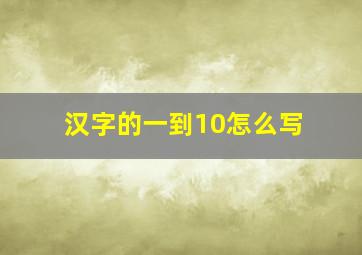 汉字的一到10怎么写